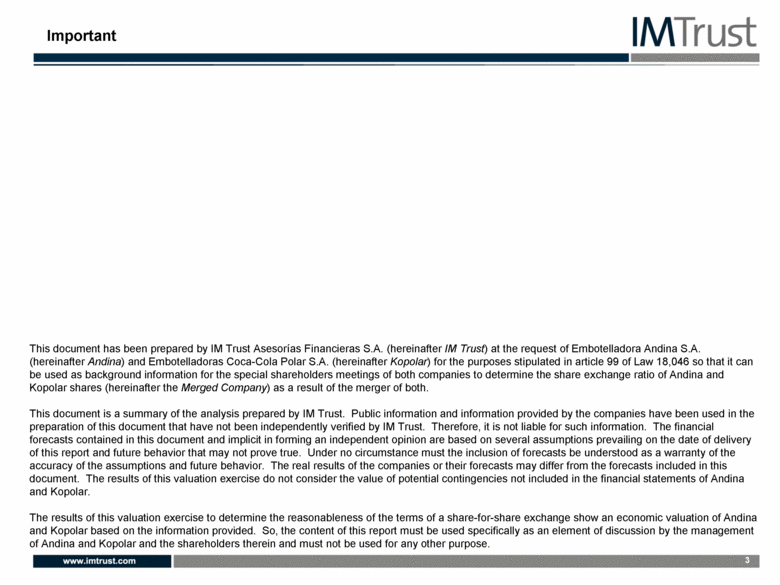 Important

IMTrust

This document has been prepared by IM Trust Asesorías Financieras S.A. (hereinafter IM Trust) at the request of Embotelladora Andina S.A. (hereinafter Andina) and Embotelladoras Coca-Cola Polar S.A. (hereinafter Kopolar) for the purposes stipulated in article 99 of Law 18,046 so that it can be used as background information for the special shareholders meetings of both companies to determine the share exchange ratio of Andina and Kopolar shares (hereinafter the Merged Company) as a result of the merger of both.

This document is a summary of the analysis prepared by IM Trust. Public information and information provided by the companies have been used in the preparation of this document that have not been independently verified by IM Trust. Therefore, it is not liable for such information. The financial forecasts contained in this document and implicit in forming an independent opinion are based on several assumptions prevailing on the date of delivery of this report and future behavior that may not prove true. Under no circumstance must the inclusion of forecasts be understood as a warranty of the accuracy of the assumptions and future behavior. The real results of the companies or their forecasts may differ from the forecasts included in this document. The results of this valuation exercise do not consider the value of potential contingencies not included in the financial statements of Andina and Kopolar.

The results of this valuation exercise to determine the reasonableness of the terms of a share-for-share exchange show an economic valuation of Andina and Kopolar based on the information provided. So, the content of this report must be used specifically as an element of discussion by the management of Andina and Kopolar and the shareholders therein and must not be used for any other purpose.

www.imtrust.com

3